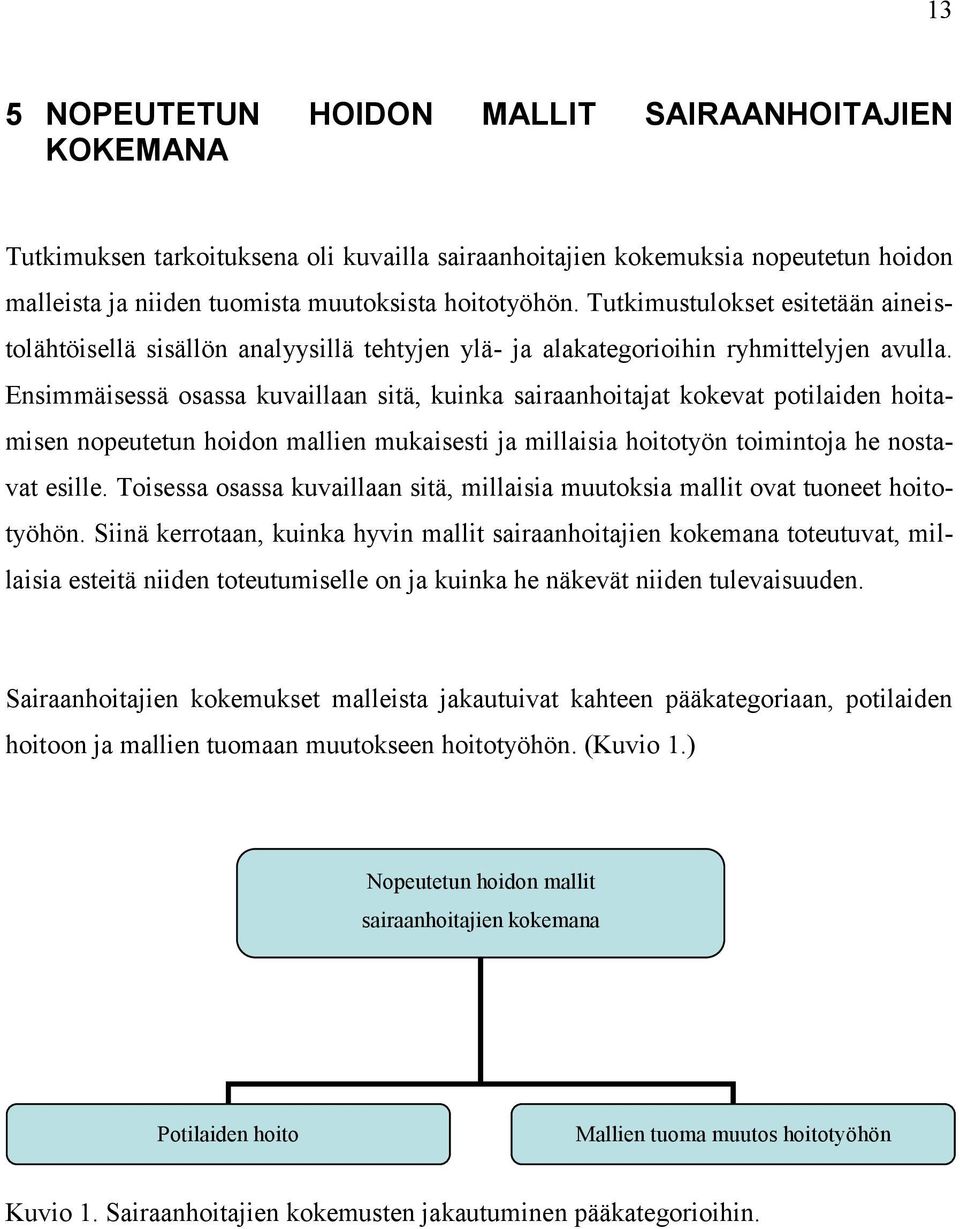 13

5 NOPEUTETUN HOIDON MALLIT SAIRAANHOITAJIEN KOKEMANA

Tutkimuksen tarkoituksena oli kuvailla sairaanhoitajien kokemuksia nopeutetun hoidon malleista ja niiden tuomista muutoksista hoitotyöhön. Tutkimustulokset esitetään aineistolähtöisellä sisällön analyysillä tehtyjen ylä- ja alakategorioihin ryhmittelyjen avulla. Ensimmäisessä osassa kuvaillaan sitä, kuinka sairaanhoitajat kokevat potilaiden hoitamisen nopeutetun hoidon mallien mukaisesti ja millaisia hoitotyön toimintoja he nostavat esille. Toisessa osassa kuvaillaan sitä, millaisia muutoksia mallit ovat tuoneet hoitotyöhön. Siinä kerrotaan, kuinka hyvin mallit sairaanhoitajien kokemana toteutuvat, millaisia esteitä niiden toteutumiselle on ja kuinka he näkevät niiden tulevaisuuden.

Sairaanhoitajien kokemukset malleista jakautuivat kahteen pääkategoriaan, potilaiden hoitoon ja mallien tuomaan muutokseen hoitotyöhön. (Kuvio 1.)

Nopeutetun hoidon mallit sairaanhoitajien kokemana

Potilaiden hoito

Mallien tuoma muutos hoitotyöhön

Kuvio 1. Sairaanhoitajien kokemusten jakautuminen pääkategorioihin.